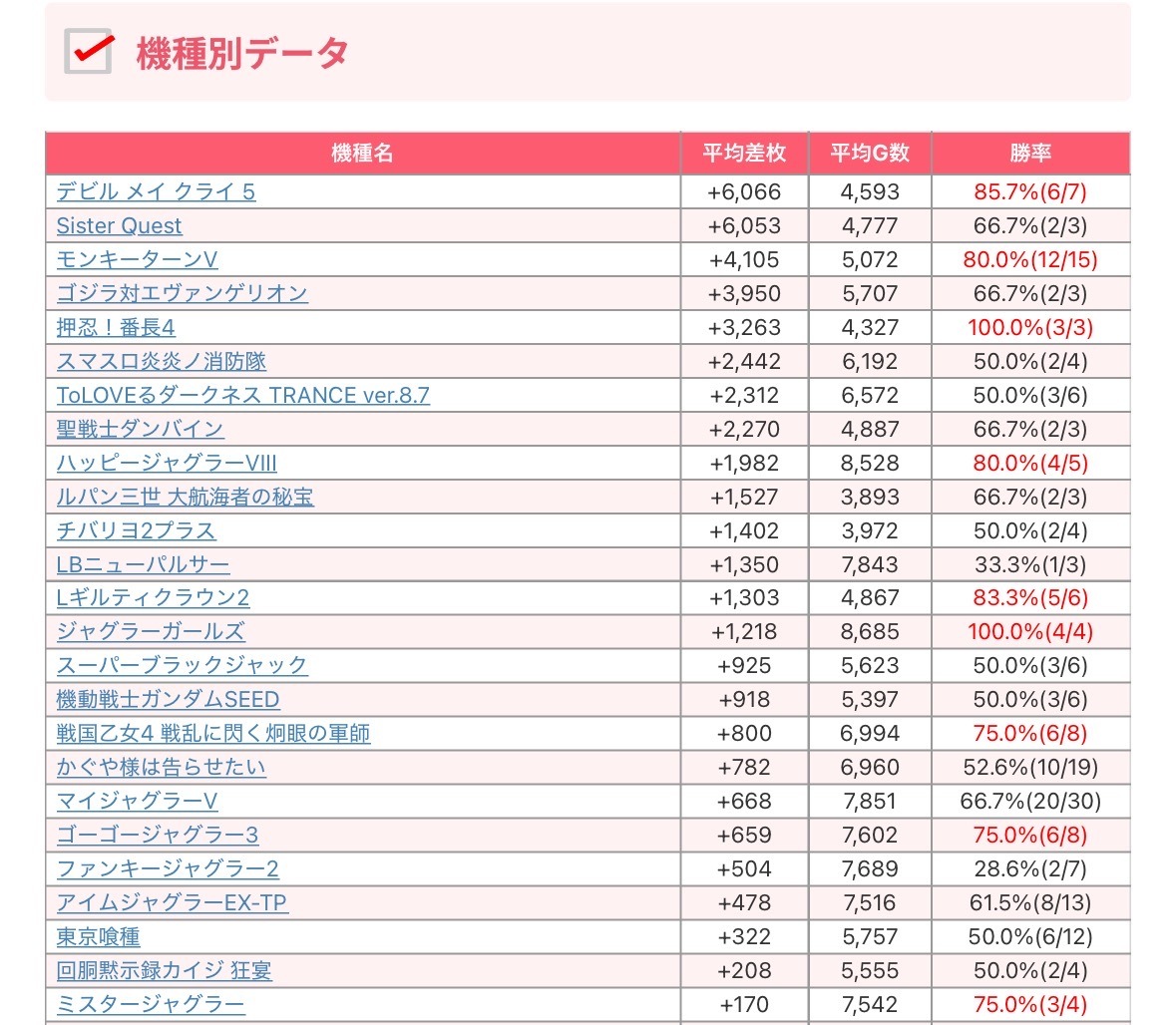 機種別データ

| 機種名 | 平均差枚 | 平均G数 | 勝率 |
|---|---|---|---|
| デビル メイ クライ 5 | +6,066 | 4,593 | 85.7%(6/7) |
| Sister Quest | +6,053 | 4,777 | 66.7%(2/3) |
| モンキーターンV | +4,105 | 5,072 | 80.0%(12/15) |
| ゴジラ対エヴァンゲリオン | +3,950 | 5,707 | 66.7%(2/3) |
| 押忍！番長4 | +3,263 | 4,327 | 100.0%(3/3) |
| スマスロ炎炎ノ消防隊 | +2,442 | 6,192 | 50.0%(2/4) |
| ToLOVEるダークネス TRANCE ver.8.7 | +2,312 | 6,572 | 50.0%(3/6) |
| 聖戦士ダンバイン | +2,270 | 4,887 | 66.7%(2/3) |
| ハッピージャグラーVIII | +1,982 | 8,528 | 80.0%(4/5) |
| ルパン三世 大航海者の秘宝 | +1,527 | 3,893 | 66.7%(2/3) |
| チバリヨ2プラス | +1,402 | 3,972 | 50.0%(2/4) |
| LBニューパルサー | +1,350 | 7,843 | 33.3%(1/3) |
| Lギルティクラウン2 | +1,303 | 4,867 | 83.3%(5/6) |
| ジャグラーガールズ | +1,218 | 8,685 | 100.0%(4/4) |
| スーパーブラックジャック | +925 | 5,623 | 50.0%(3/6) |
| 機動戦士ガンダムSEED | +918 | 5,397 | 50.0%(3/6) |
| 戦国乙女4 戦乱に閃く炯眼の軍師 | +800 | 6,994 | 75.0%(6/8) |
| かぐや様は告らせたい | +782 | 6,960 | 52.6%(10/19) |
| マイジャグラーV | +668 | 7,851 | 66.7%(20/30) |
| ゴーゴージャグラー3 | +659 | 7,602 | 75.0%(6/8) |
| ファンキージャグラー2 | +504 | 7,689 | 28.6%(2/7) |
| アイムジャグラーEX-TP | +478 | 7,516 | 61.5%(8/13) |
| 東京喰種 | +322 | 5,757 | 50.0%(6/12) |
| 回胴黙示録カイジ 狂宴 | +208 | 5,555 | 50.0%(2/4) |
| ミスタージャグラー | +170 | 7,542 | 75.0%(3/4) |